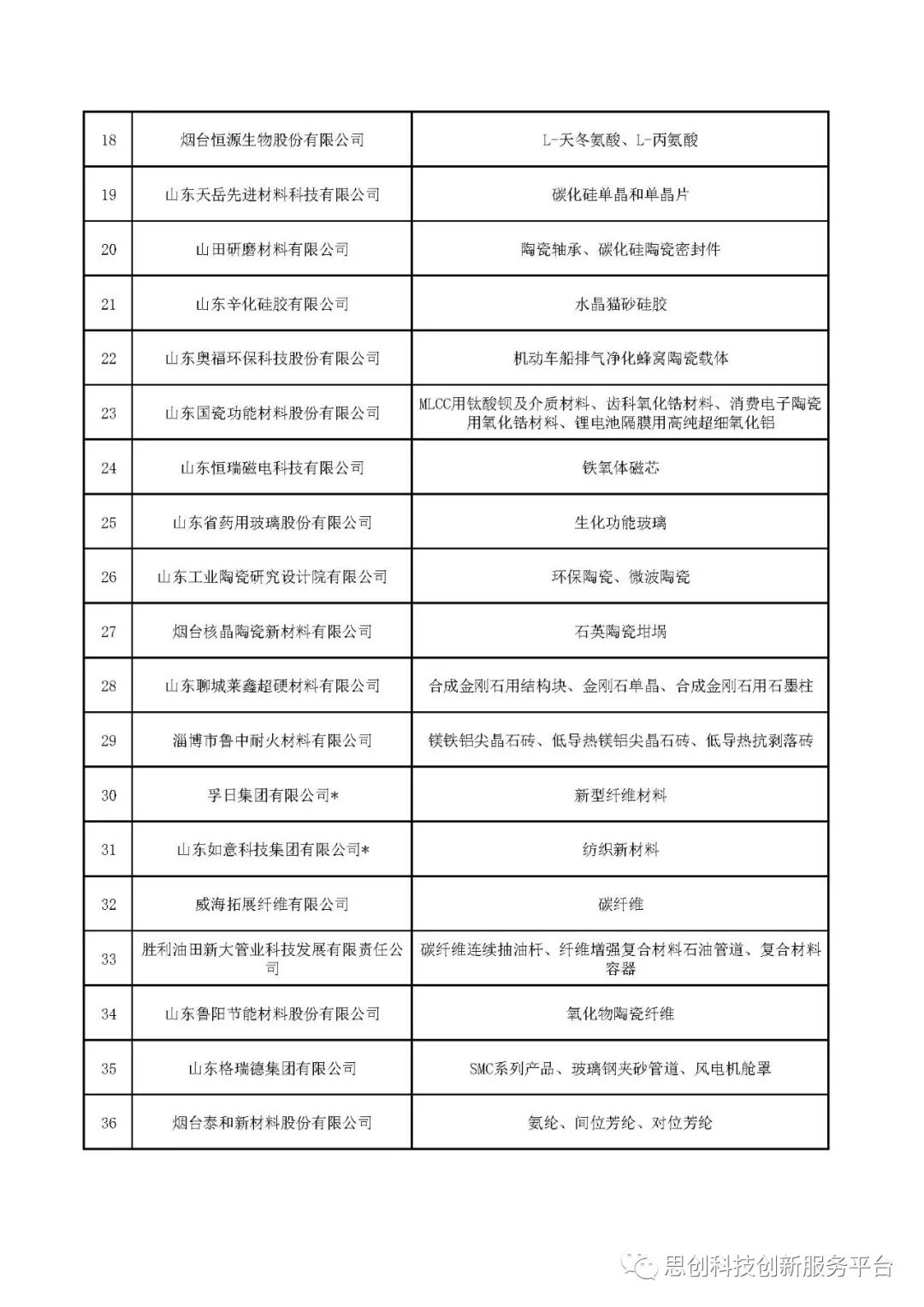 | 18 | 烟台恒源生物股份有限公司 | L-天冬氨酸、L-丙氨酸 |
|---|---|---|
| 19 | 山东天岳先进材料科技有限公司 | 碳化硅单晶和单晶片 |
| 20 | 山田研磨材料有限公司 | 陶瓷轴承、碳化硅陶瓷密封件 |
| 21 | 山东辛化硅胶有限公司 | 水晶猫砂硅胶 |
| 22 | 山东奥福环保科技股份有限公司 | 机动车船排气净化蜂窝陶瓷载体 |
| 23 | 山东国瓷功能材料股份有限公司 | MLCC用钛酸钡及介质材料、齿科氧化锆材料、消费电子陶瓷用氧化锆材料、锂电池隔膜用高纯超细氧化铝 |
| 24 | 山东恒瑞磁电科技有限公司 | 铁氧体磁芯 |
| 25 | 山东省药用玻璃股份有限公司 | 生化功能玻璃 |
| 26 | 山东工业陶瓷研究设计院有限公司 | 环保陶瓷、微波陶瓷 |
| 27 | 烟台核晶陶瓷新材料有限公司 | 石英陶瓷坩埚 |
| 28 | 山东聊城莱鑫超硬材料有限公司 | 合成金刚石用结构块、金刚石单晶、合成金刚石用石墨柱 |
| 29 | 淄博市鲁中耐火材料有限公司 | 镁铁铝尖晶石砖、低导热镁铝尖晶石砖、低导热抗剥落砖 |
| 30 | 孚日集团有限公司* | 新型纤维材料 |
| 31 | 山东如意科技集团有限公司* | 纺织新材料 |
| 32 | 威海拓展纤维有限公司 | 碳纤维 |
| 33 | 胜利油田新大管业科技发展有限责任公司 | 碳纤维连续抽油杆、纤维增强复合材料石油管道、复合材料容器 |
| 34 | 山东鲁阳节能材料股份有限公司 | 氧化物陶瓷纤维 |
| 35 | 山东格瑞德集团有限公司 | SMC系列产品、玻璃钢夹砂管道、风电机舱罩 |
| 36 | 烟台泰和新材料股份有限公司 | 氨纶、间位芳纶、对位芳纶 |

思创科技创新服务平台